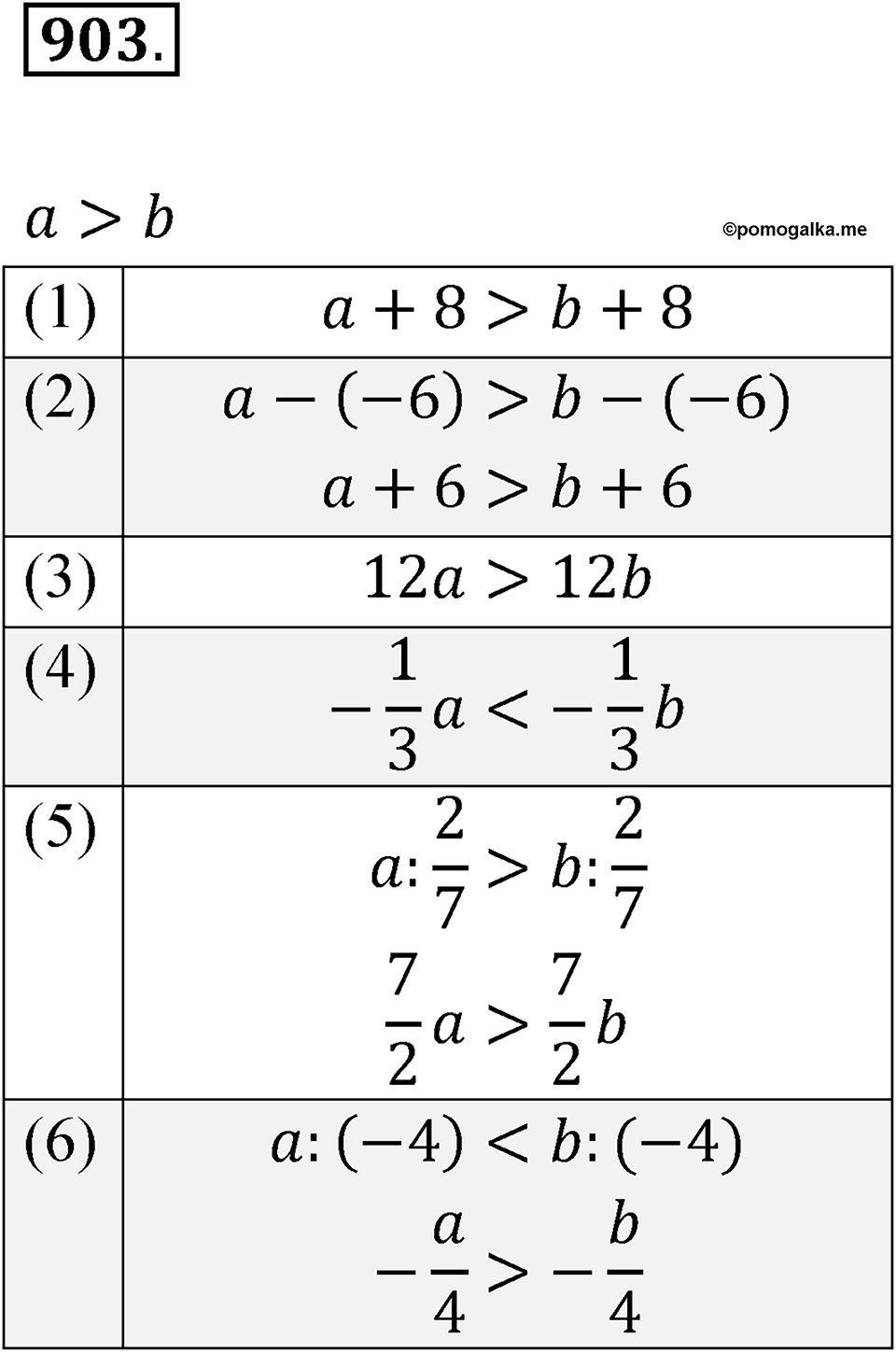 903.

$a > b$

©pomogalka.me

| | |
|---|---|
| (1) | $a + 8 > b + 8$ |
| (2) | $a - (-6) > b - (-6)$ $a + 6 > b + 6$ |
| (3) | $12a > 12b$ |
| (4) | $-\frac{1}{3}a < -\frac{1}{3}b$ |
| (5) | $a : \frac{2}{7} > b : \frac{2}{7}$ $\frac{7}{2}a > \frac{7}{2}b$ |
| (6) | $a : (-4) < b : (-4)$ $-\frac{a}{4} > -\frac{b}{4}$ |